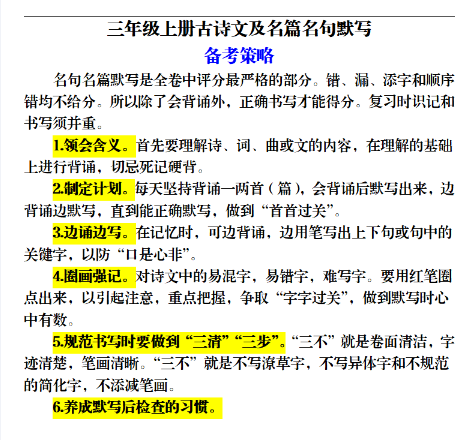 三年级上册古诗文及名篇名句默写

备考策略

名句名篇默写是全卷中评分最严格的部分。错、漏、添字和顺序错均不给分。所以除了会背诵外，正确书写才能得分。复习时识记和书写须并重。

1.领会含义。首先要理解诗、词、曲或文的内容，在理解的基础上进行背诵，切忌死记硬背。

2.制定计划。每天坚持背诵一两首（篇），会背诵后默写出来，边背诵边默写，直到能正确默写，做到“首首过关”。

3.边诵边写。在记忆时，可边背诵，边用笔写出上下句或句中的关键字，以防“口是心非”。

4.圈画强记。对诗文中的易混字，易错字，难写字。要用红笔圈点出来，以引起注意，重点把握，争取“字字过关”，做到默写时心中有数。

5.规范书写时要做到“三清”“三步”。“三不”就是卷面清洁，字迹清楚，笔画清晰。“三不”就是不写潦草字，不写异体字和不规范的简化字，不添减笔画。

6.养成默写后检查的习惯。